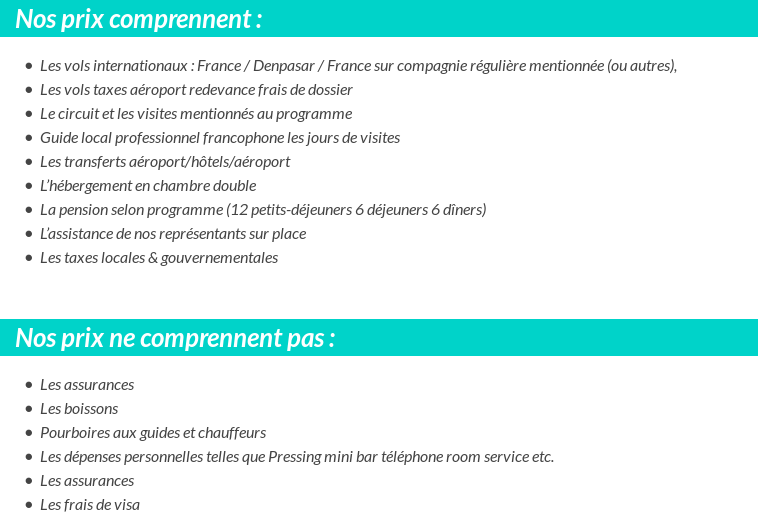 Nos prix comprennent :

- Les vols internationaux : France / Denpasar / France sur compagnie régulière mentionnée (ou autres),
- Les vols taxes aéroport redevance frais de dossier
- Le circuit et les visites mentionnés au programme
- Guide local professionnel francophone les jours de visites
- Les transferts aéroport/hôtels/aéroport
- L'hébergement en chambre double
- La pension selon programme (12 petits-déjeuners 6 déjeuners 6 dîners)
- L'assistance de nos représentants sur place
- Les taxes locales & gouvernementales

Nos prix ne comprennent pas :

- Les assurances
- Les boissons
- Pourboires aux guides et chauffeurs
- Les dépenses personnelles telles que Pressing mini bar téléphone room service etc.
- Les assurances
- Les frais de visa